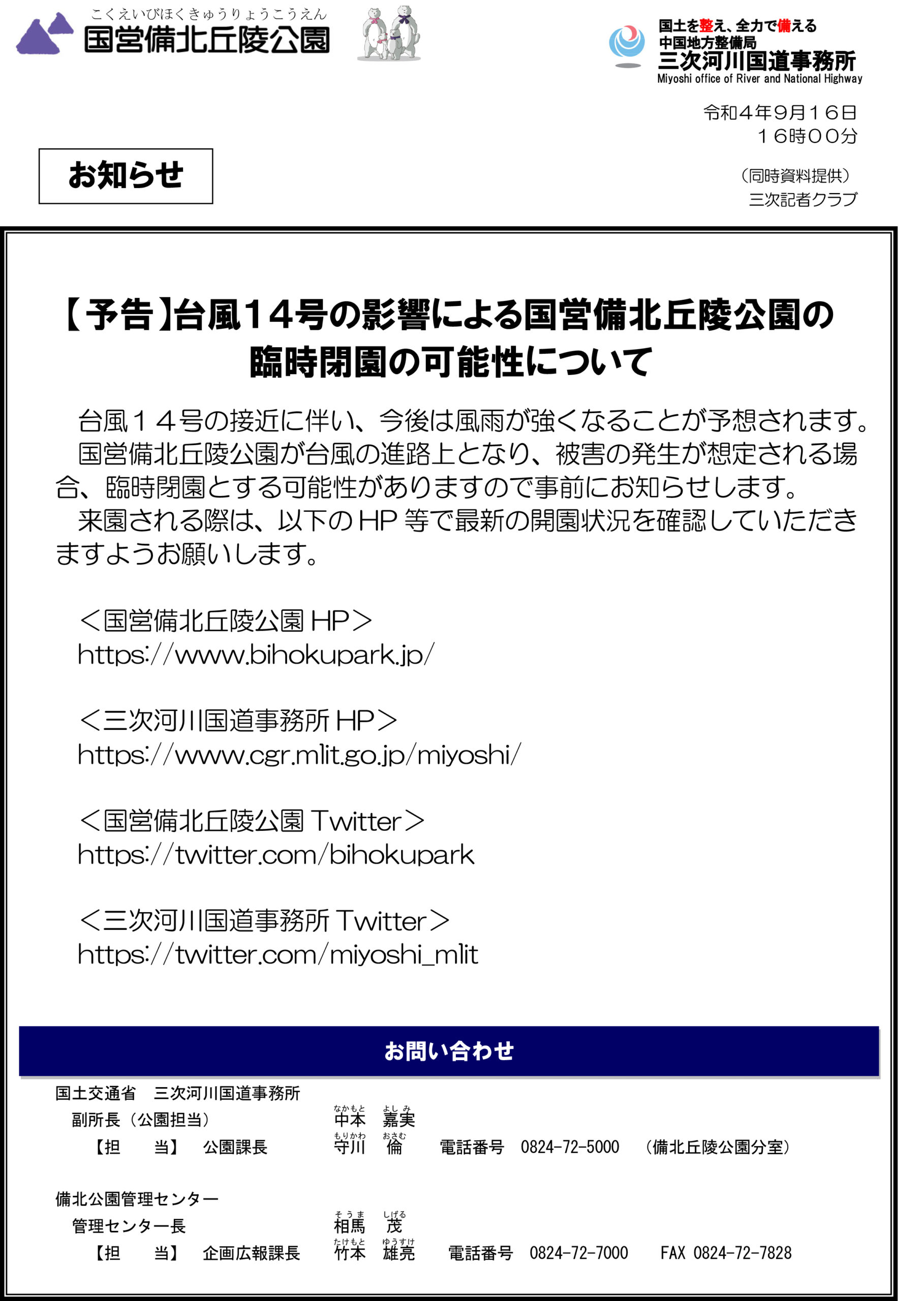 こくえいびほくきゅうりょうこうえん
国営備北丘陵公園

国土を整え、全力で備える
中国地方整備局
三次河川国道事務所
Miyoshi office of River and National Highway

令和４年9月１６日
１６時００分

お知らせ

（同時資料提供）
三次記者クラブ

【予告】台風１４号の影響による国営備北丘陵公園の臨時閉園の可能性について

台風１４号の接近に伴い、今後は風雨が強くなることが予想されます。
国営備北丘陵公園が台風の進路上となり、被害の発生が想定される場合、臨時閉園とする可能性がありますので事前にお知らせします。
来園される際は、以下のHP等で最新の開園状況を確認していただきますようお願いします。

＜国営備北丘陵公園 HP＞
https://www.bihokupark.jp/

＜三次河川国道事務所 HP＞
https://www.cgr.mlit.go.jp/miyoshi/

＜国営備北丘陵公園 Twitter＞
https://twitter.com/bihokupark

＜三次河川国道事務所 Twitter＞
https://twitter.com/miyoshi_mlit

お問い合わせ

国土交通省　三次河川国道事務所
副所長（公園担当）　なかもと よしみ 中本 嘉実
【担　当】　公園課長　もりかわ おさむ 守川 倫　電話番号　0824-72-5000　（備北丘陵公園分室）

備北公園管理センター
管理センター長　そうま しげる 相馬 茂
【担　当】　企画広報課長　たけもと ゆうすけ 竹本 雄亮　電話番号　0824-72-7000　FAX 0824-72-7828